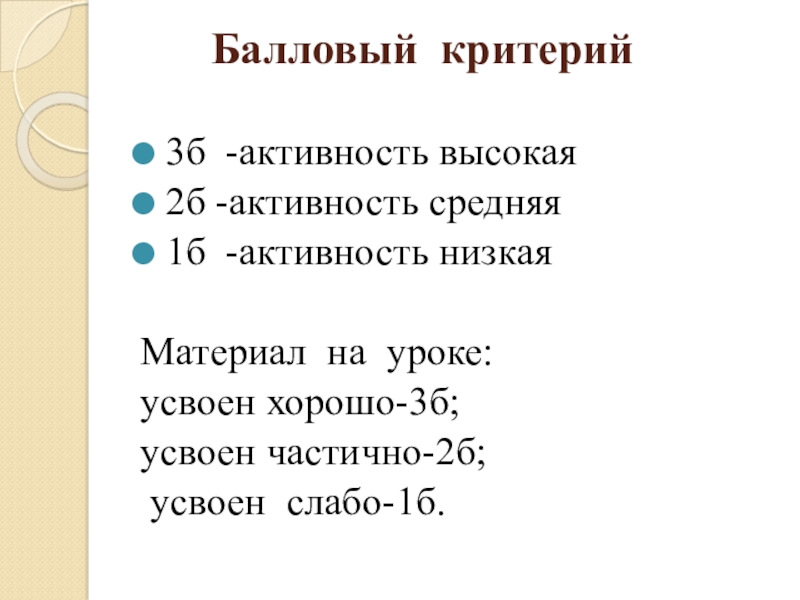 Балловый критерий

• 3б -активность высокая
• 2б -активность средняя
• 1б -активность низкая

Материал на уроке:
усвоен хорошо-3б;
усвоен частично-2б;
усвоен слабо-1б.